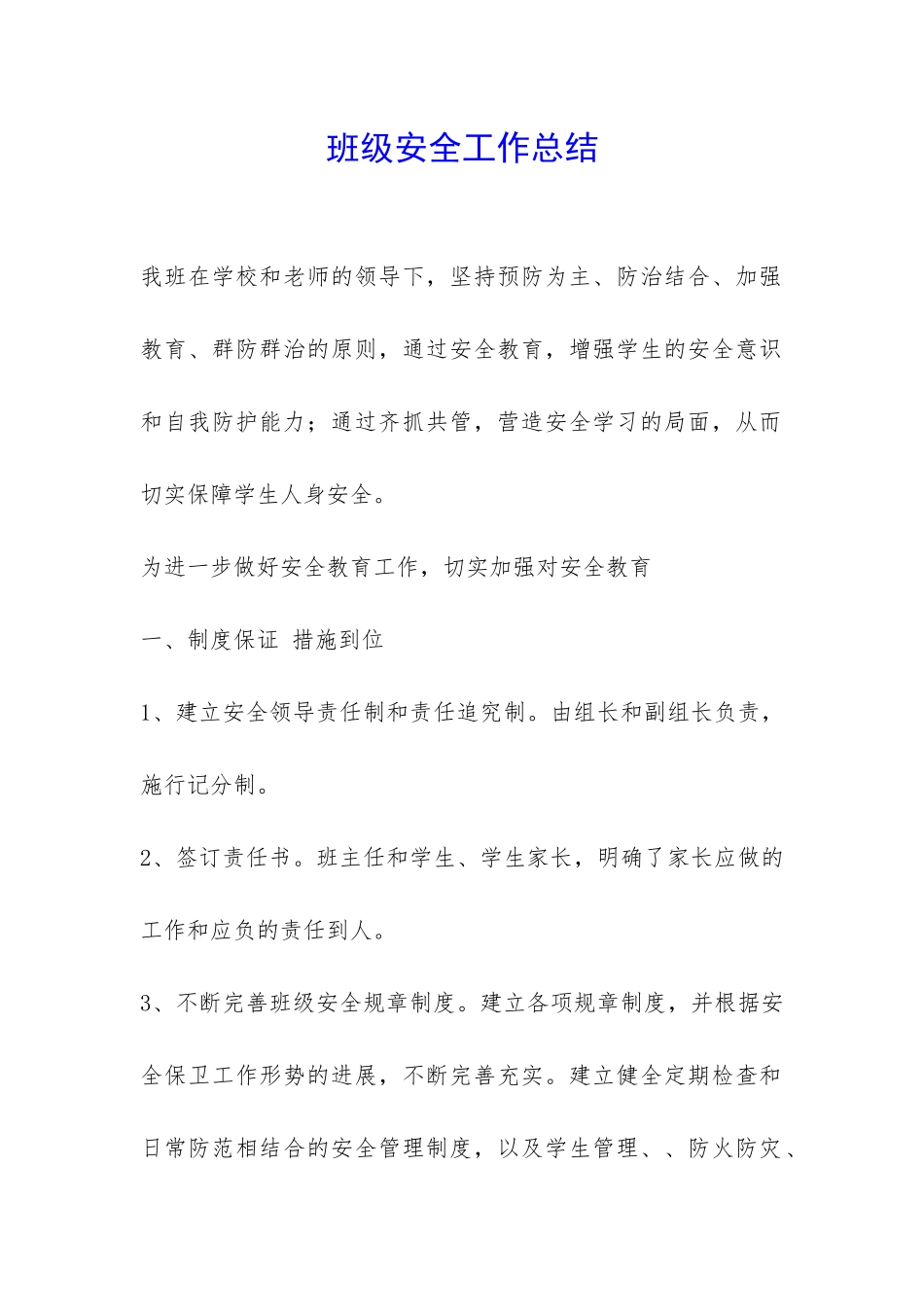 班级安全工作总结

我班在学校和老师的领导下，坚持预防为主、防治结合、加强教育、群防群治的原则，通过安全教育，增强学生的安全意识和自我防护能力；通过齐抓共管，营造安全学习的局面，从而切实保障学生人身安全。

为进一步做好安全教育工作，切实加强对安全教育

一、制度保证 措施到位

1、建立安全领导责任制和责任追究制。由组长和副组长负责，施行记分制。

2、签订责任书。班主任和学生、学生家长，明确了家长应做的工作和应负的责任到人。

3、不断完善班级安全规章制度。建立各项规章制度，并根据安全保卫工作形势的进展，不断完善充实。建立健全定期检查和日常防范相结合的安全管理制度，以及学生管理、、防火防灾、